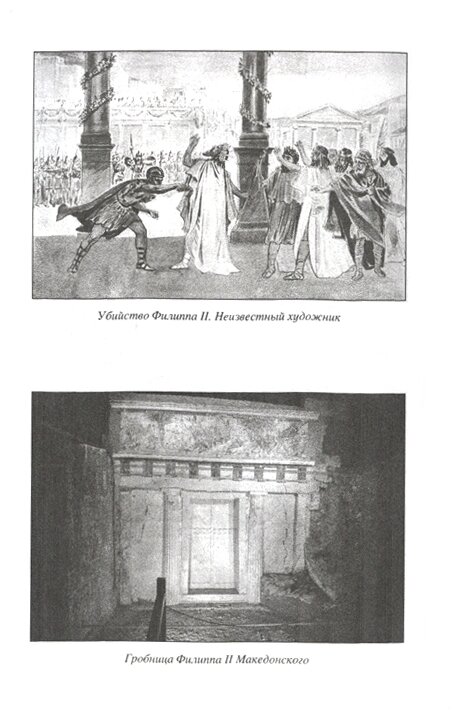 Убийство Филиппа II. Неизвестный художник

Гробница Филиппа II Македонского